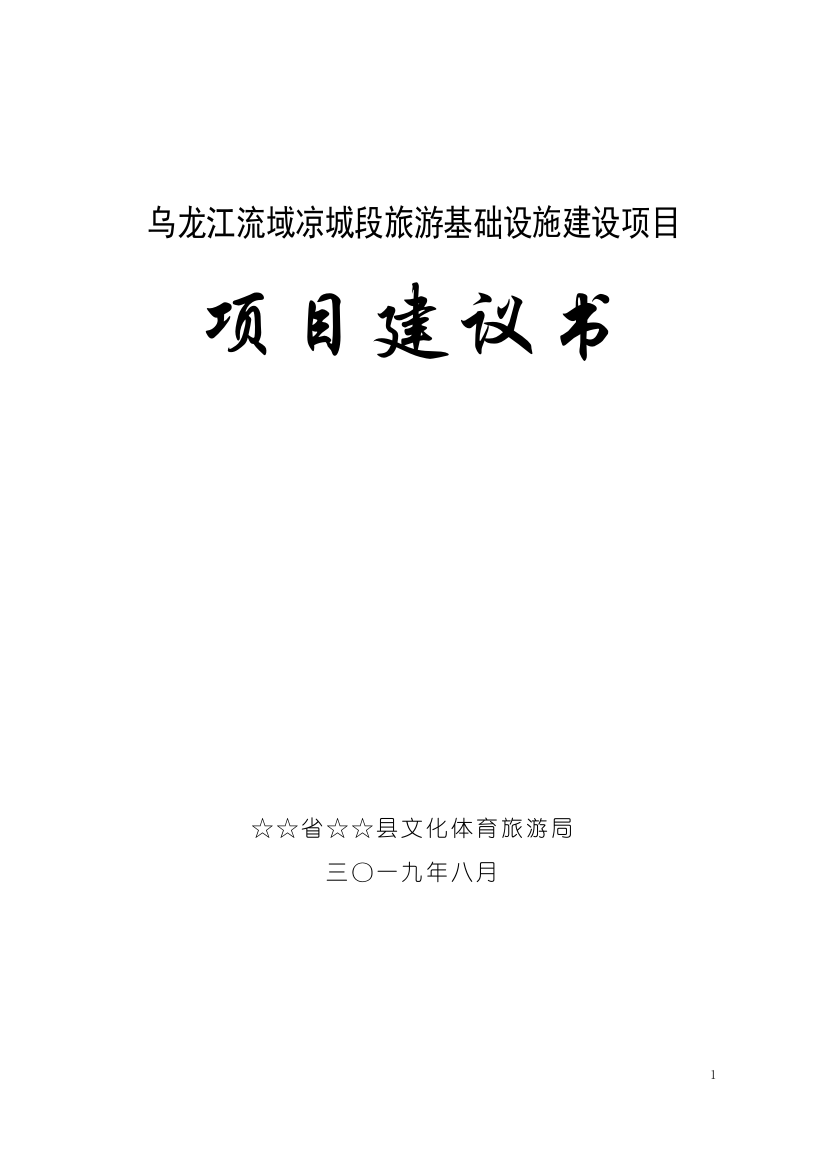 乌龙江流域凉城段旅游基础设施建设项目

项目建议书

☆☆省☆☆县文化体育旅游局

三〇一九年八月

1